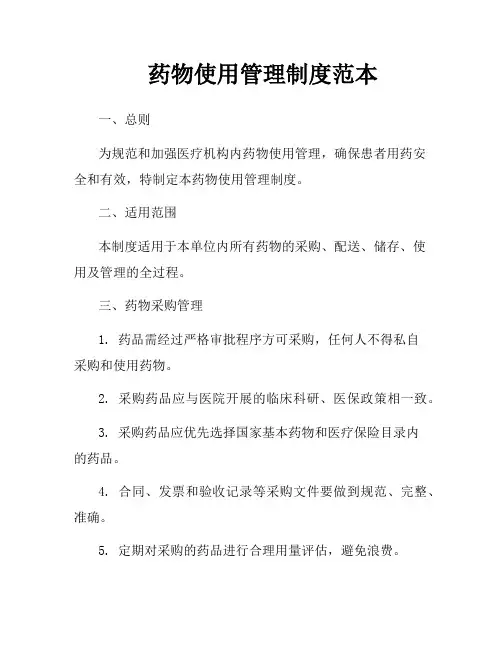 药物使用管理制度范本

一、总则

为规范和加强医疗机构内药物使用管理，确保患者用药安全和有效，特制定本药物使用管理制度。

二、适用范围

本制度适用于本单位内所有药物的采购、配送、储存、使用及管理的全过程。

三、药物采购管理

1. 药品需经过严格审批程序方可采购，任何人不得私自采购和使用药物。

2. 采购药品应与医院开展的临床科研、医保政策相一致。

3. 采购药品应优先选择国家基本药物和医疗保险目录内的药品。

4. 合同、发票和验收记录等采购文件要做到规范、完整、准确。

5. 定期对采购的药品进行合理用量评估，避免浪费。